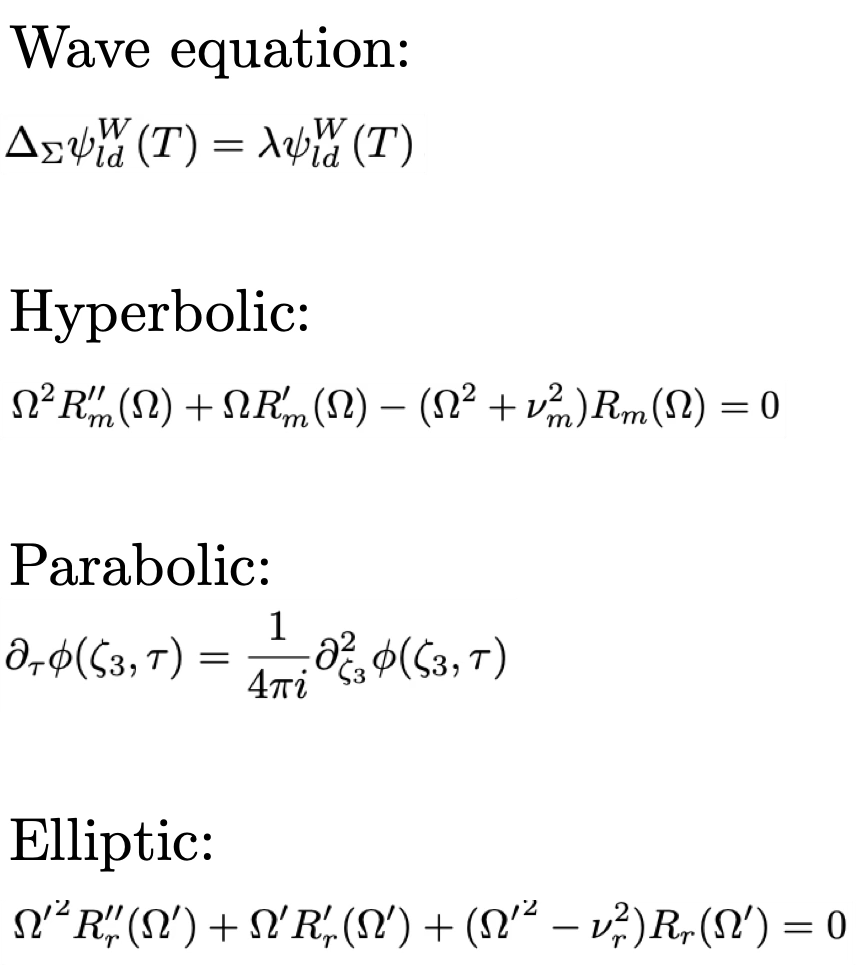 Wave equation:

$\Delta_\Sigma \psi_{ld}^W(T) = \lambda \psi_{ld}^W(T)$

Hyperbolic:

$\Omega^2 R_m''(\Omega) + \Omega R_m'(\Omega) - (\Omega^2 + \nu_m^2) R_m(\Omega) = 0$

Parabolic:

$\partial_\tau \phi(\zeta_3, \tau) = \frac{1}{4\pi i} \partial_{\zeta_3}^2 \phi(\zeta_3, \tau)$

Elliptic:

$\Omega'^2 R_r''(\Omega') + \Omega' R_r'(\Omega') + (\Omega'^2 - \nu_r^2) R_r(\Omega') = 0$